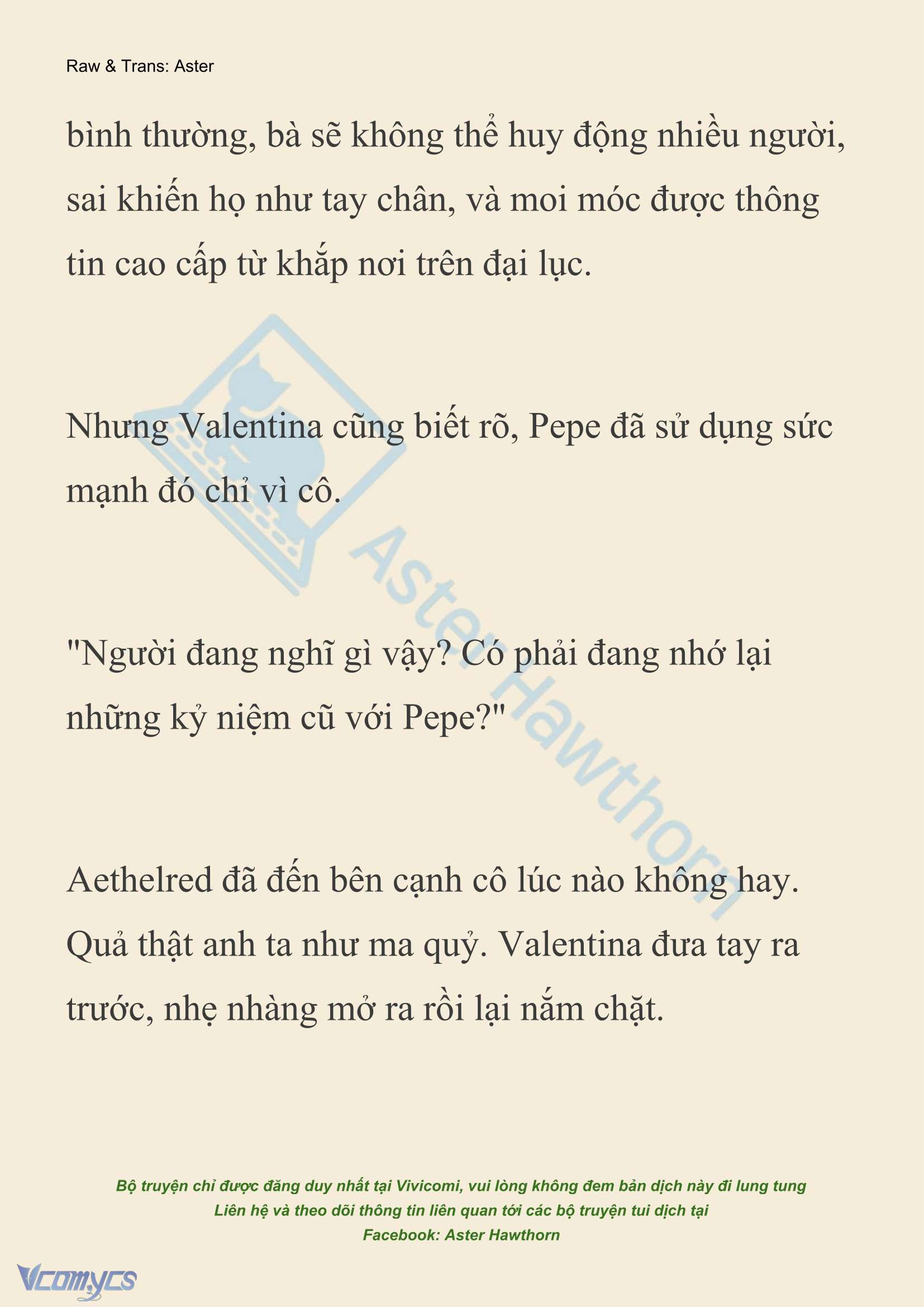 Raw & Trans: Aster

bình thường, bà sẽ không thể huy động nhiều người, sai khiến họ như tay chân, và moi móc được thông tin cao cấp từ khắp nơi trên đại lục.

Nhưng Valentina cũng biết rõ, Pepe đã sử dụng sức mạnh đó chỉ vì cô.

"Người đang nghĩ gì vậy? Có phải đang nhớ lại những kỷ niệm cũ với Pepe?"

Aethelred đã đến bên cạnh cô lúc nào không hay. Quả thật anh ta như ma quỷ. Valentina đưa tay ra trước, nhẹ nhàng mở ra rồi lại nắm chặt.

Aster Hawthorn

Bộ truyện chỉ được đăng duy nhất tại Vivicomi, vui lòng không đem bản dịch này đi lung tung
Liên hệ và theo dõi thông tin liên quan tới các bộ truyện tui dịch tại
Facebook: Aster Hawthorn

Vcomycs